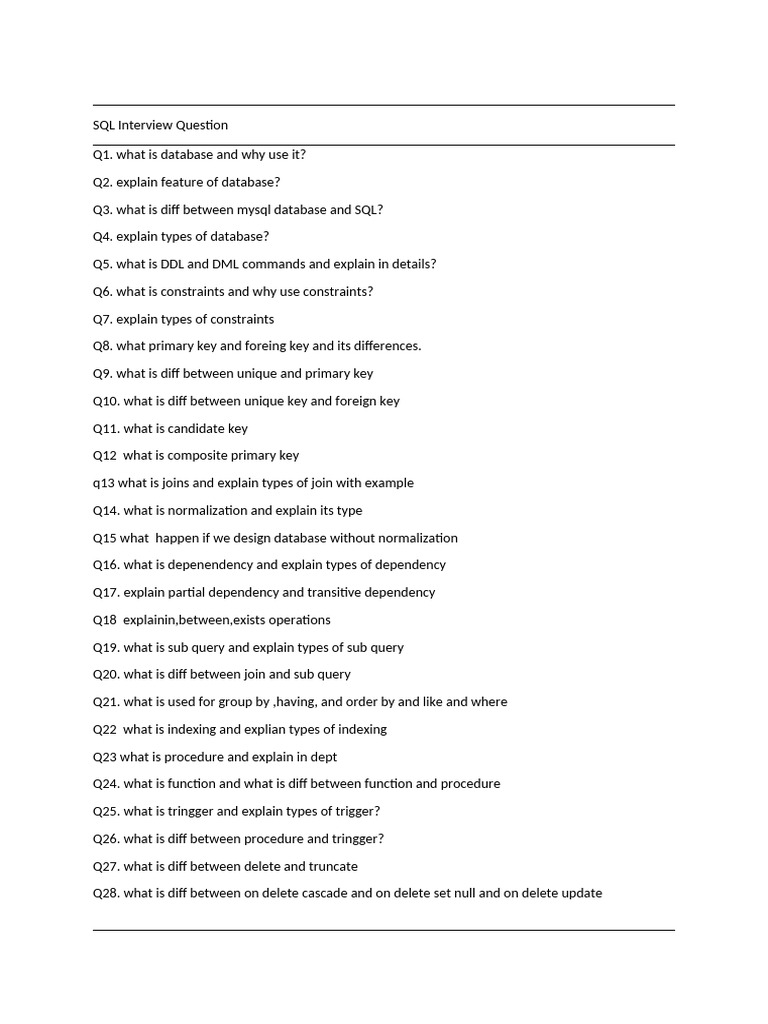 SQL Interview Question

Q1. what is database and why use it?

Q2. explain feature of database?

Q3. what is diff between mysql database and SQL?

Q4. explain types of database?

Q5. what is DDL and DML commands and explain in details?

Q6. what is constraints and why use constraints?

Q7. explain types of constraints

Q8. what primary key and foreing key and its differences.

Q9. what is diff between unique and primary key

Q10. what is diff between unique key and foreign key

Q11. what is candidate key

Q12 what is composite primary key

q13 what is joins and explain types of join with example

Q14. what is normalization and explain its type

Q15 what happen if we design database without normalization

Q16. what is depenendency and explain types of dependency

Q17. explain partial dependency and transitive dependency

Q18 explainin,between,exists operations

Q19. what is sub query and explain types of sub query

Q20. what is diff between join and sub query

Q21. what is used for group by ,having, and order by and like and where

Q22 what is indexing and explian types of indexing

Q23 what is procedure and explain in dept

Q24. what is function and what is diff between function and procedure

Q25. what is tringger and explain types of trigger?

Q26. what is diff between procedure and tringger?

Q27. what is diff between delete and truncate

Q28. what is diff between on delete cascade and on delete set null and on delete update